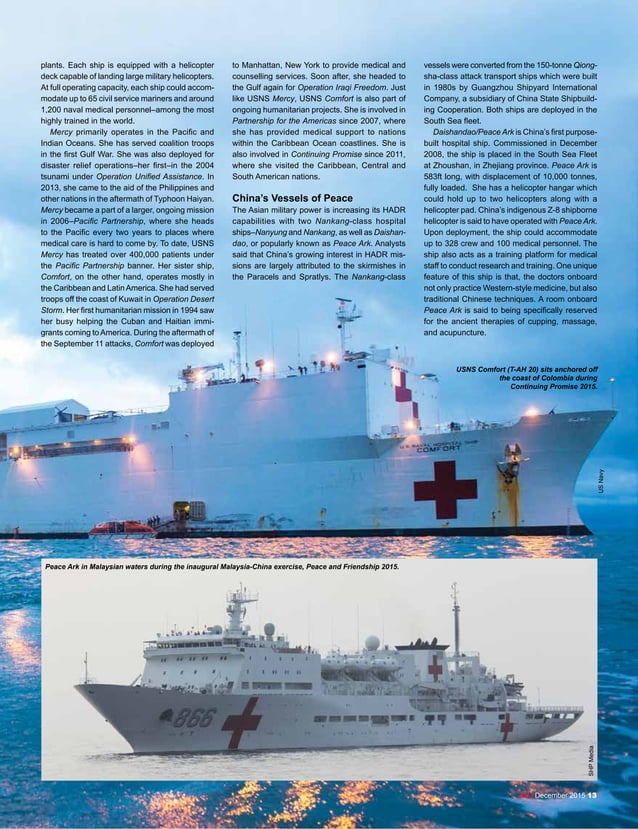 plants. Each ship is equipped with a helicopter deck capable of landing large military helicopters. At full operating capacity, each ship could accommodate up to 65 civil service mariners and around 1,200 naval medical personnel–among the most highly trained in the world.

Mercy primarily operates in the Pacific and Indian Oceans. She has served coalition troops in the first Gulf War. She was also deployed for disaster relief operations–her first–in the 2004 tsunami under Operation Unified Assistance. In 2013, she came to the aid of the Philippines and other nations in the aftermath of Typhoon Haiyan. Mercy became a part of a larger, ongoing mission in 2006–Pacific Partnership, where she heads to the Pacific every two years to places where medical care is hard to come by. To date, USNS Mercy has treated over 400,000 patients under the Pacific Partnership banner. Her sister ship, Comfort, on the other hand, operates mostly in the Caribbean and Latin America. She had served troops off the coast of Kuwait in Operation Desert Storm. Her first humanitarian mission in 1994 saw her busy helping the Cuban and Haitian immigrants coming to America. During the aftermath of the September 11 attacks, Comfort was deployed to Manhattan, New York to provide medical and counselling services. Soon after, she headed to the Gulf again for Operation Iraqi Freedom. Just like USNS Mercy, USNS Comfort is also part of ongoing humanitarian projects. She is involved in Partnership for the Americas since 2007, where she has provided medical support to nations within the Caribbean Ocean coastlines. She is also involved in Continuing Promise since 2011, where she visited the Caribbean, Central and South American nations.

China's Vessels of Peace

The Asian military power is increasing its HADR capabilities with two Nankang-class hospital ships–Nanyung and Nankang, as well as Daishandao, or popularly known as Peace Ark. Analysts said that China's growing interest in HADR missions are largely attributed to the skirmishes in the Paracels and Spratlys. The Nankang-class vessels were converted from the 150-tonne Qiongsha-class attack transport ships which were built in 1980s by Guangzhou Shipyard International Company, a subsidiary of China State Shipbuilding Cooperation. Both ships are deployed in the South Sea fleet.

Daishandao/Peace Ark is China's first purpose-built hospital ship. Commissioned in December 2008, the ship is placed in the South Sea Fleet at Zhoushan, in Zhejiang province. Peace Ark is 583ft long, with displacement of 10,000 tonnes, fully loaded. She has a helicopter hangar which could hold up to two helicopters along with a helicopter pad. China's indigenous Z-8 shipborne helicopter is said to have operated with Peace Ark. Upon deployment, the ship could accommodate up to 328 crew and 100 medical personnel. The ship also acts as a training platform for medical staff to conduct research and training. One unique feature of this ship is that, the doctors onboard not only practice Western-style medicine, but also traditional Chinese techniques. A room onboard Peace Ark is said to being specifically reserved for the ancient therapies of cupping, massage, and acupuncture.

USNS Comfort (T-AH 20) sits anchored off the coast of Colombia during Continuing Promise 2015.

U.S. NAVAL HOSPITAL SHIP COMFORT

US Navy

Peace Ark in Malaysian waters during the inaugural Malaysia-China exercise, Peace and Friendship 2015.

866

SHP Media

December 2015 13